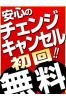 安心の
チェンジ
キャンセル
初回!!
無料